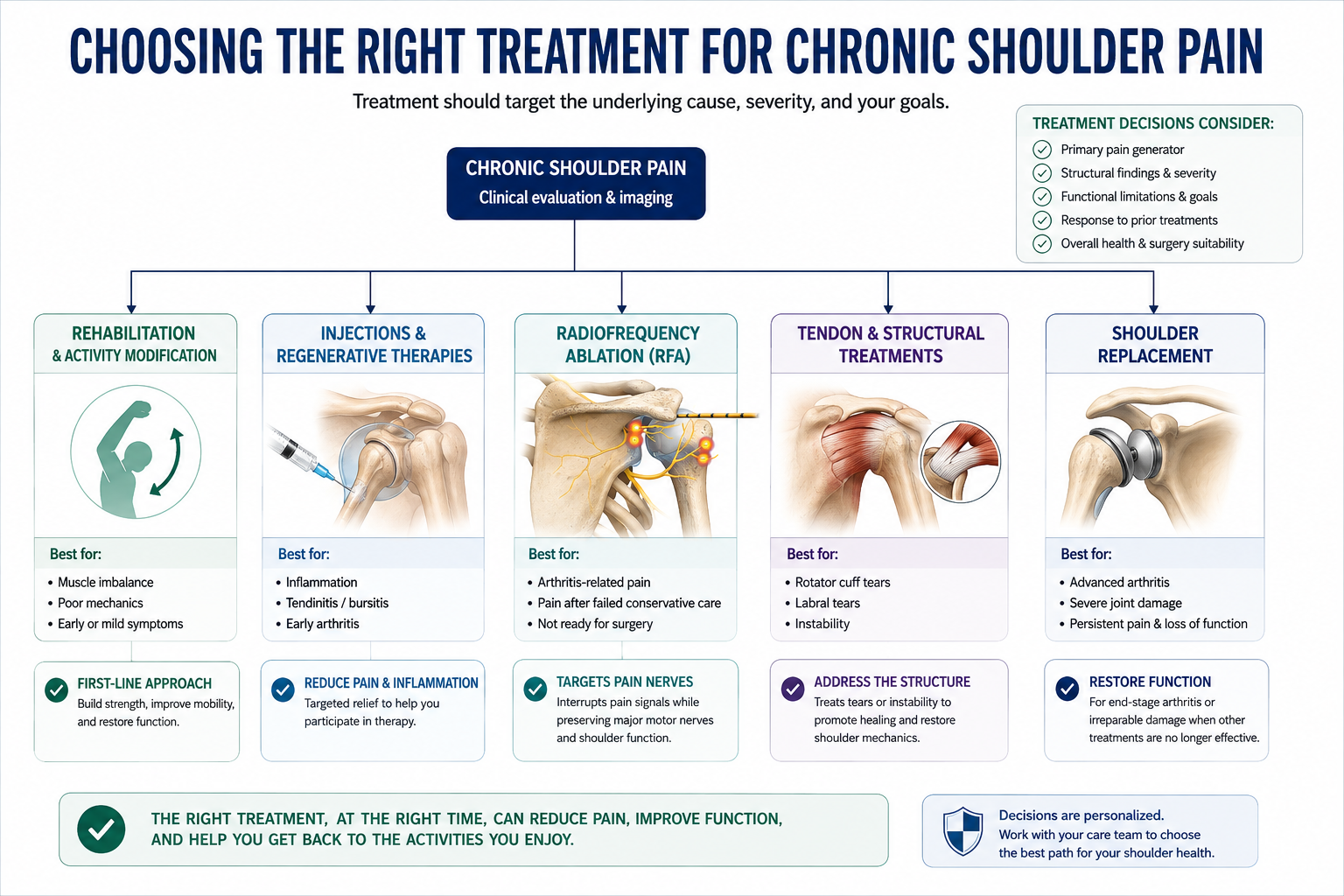 CHOOSING THE RIGHT TREATMENT FOR CHRONIC SHOULDER PAIN

Treatment should target the underlying cause, severity, and your goals.

TREATMENT DECISIONS CONSIDER:
Primary pain generator
Structural findings & severity
Functional limitations & goals
Response to prior treatments
Overall health & surgery suitability

CHRONIC SHOULDER PAIN
Clinical evaluation & imaging

REHABILITATION & ACTIVITY MODIFICATION

Best for:
• Muscle imbalance
• Poor mechanics
• Early or mild symptoms

FIRST-LINE APPROACH
Build strength, improve mobility, and restore function.

INJECTIONS & REGENERATIVE THERAPIES

Best for:
• Inflammation
• Tendinitis / bursitis
• Early arthritis

REDUCE PAIN & INFLAMMATION
Targeted relief to help you participate in therapy.

RADIOFREQUENCY ABLATION (RFA)

Best for:
• Arthritis-related pain
• Pain after failed conservative care
• Not ready for surgery

TARGETS PAIN NERVES
Interrupts pain signals while preserving major motor nerves and shoulder function.

TENDON & STRUCTURAL TREATMENTS

Best for:
• Rotator cuff tears
• Labral tears
• Instability

ADDRESS THE STRUCTURE
Treats tears or instability to promote healing and restore shoulder mechanics.

SHOULDER REPLACEMENT

Best for:
• Advanced arthritis
• Severe joint damage
• Persistent pain & loss of function

RESTORE FUNCTION
For end-stage arthritis or irreparable damage when other treatments are no longer effective.

THE RIGHT TREATMENT, AT THE RIGHT TIME, CAN REDUCE PAIN, IMPROVE FUNCTION, AND HELP YOU GET BACK TO THE ACTIVITIES YOU ENJOY.

Decisions are personalized.
Work with your care team to choose the best path for your shoulder health.